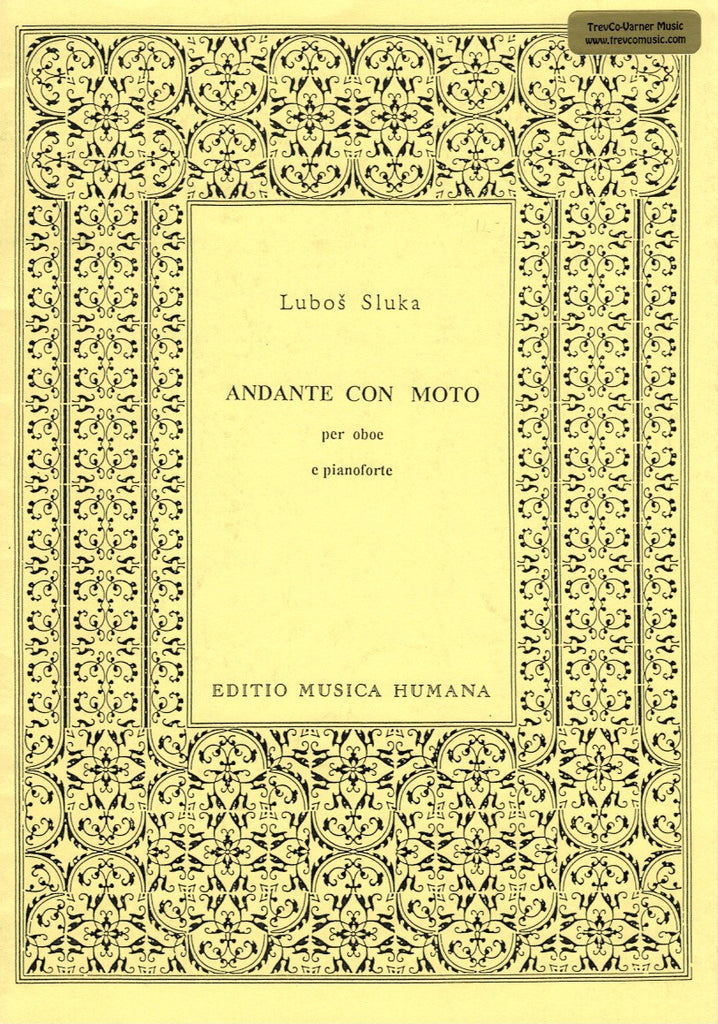 TrevCo-Varner Music
www.trevcomusic.com

Luboš Sluka

ANDANTE CON MOTO

per oboe
e pianoforte

EDITIO MUSICA HUMANA